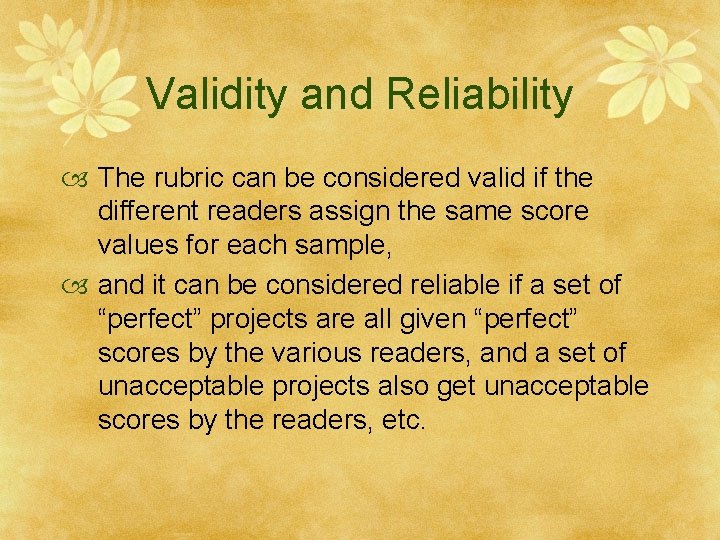 Validity and Reliability

The rubric can be considered valid if the different readers assign the same score values for each sample,

and it can be considered reliable if a set of “perfect” projects are all given “perfect” scores by the various readers, and a set of unacceptable projects also get unacceptable scores by the readers, etc.